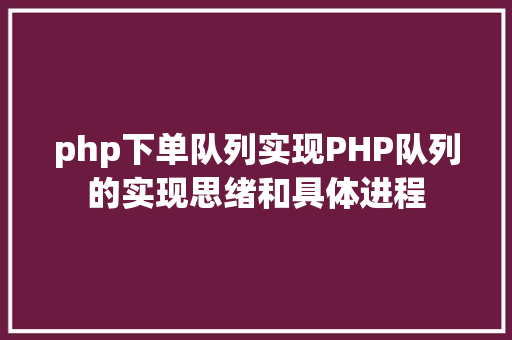 php下单队列实现PHP队列的实现思绪和具体进程